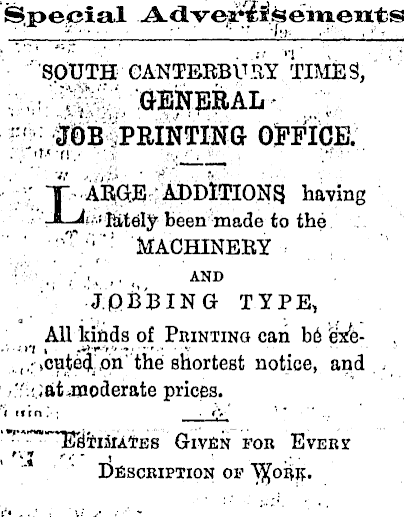 Special Advertisements

SOUTH CANTERBURY TIMES,
GENERAL
JOB PRINTING OFFICE.

LARGE ADDITIONS having lately been made to the MACHINERY AND JOBBING TYPE,
All kinds of PRINTING can be executed on the shortest notice, and at moderate prices.

ESTIMATES GIVEN FOR EVERY DESCRIPTION OF WORK.